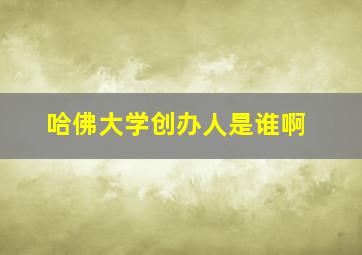 哈佛大学创办人是谁啊